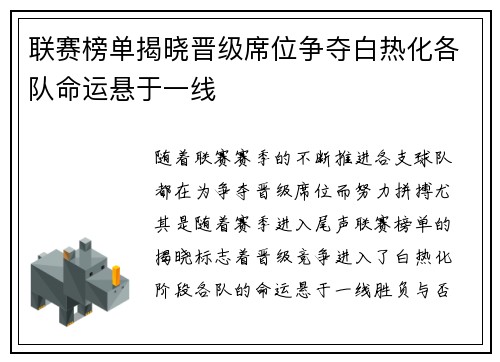 联赛榜单揭晓晋级席位争夺白热化各队命运悬于一线

随着联赛赛季的不断推进各支球队都在为争夺晋级席位而努力拼搏尤其是随着赛季进入尾声联赛榜单的揭晓标志着晋级竞争进入了白热化阶段各队的命运悬于一线胜负与否